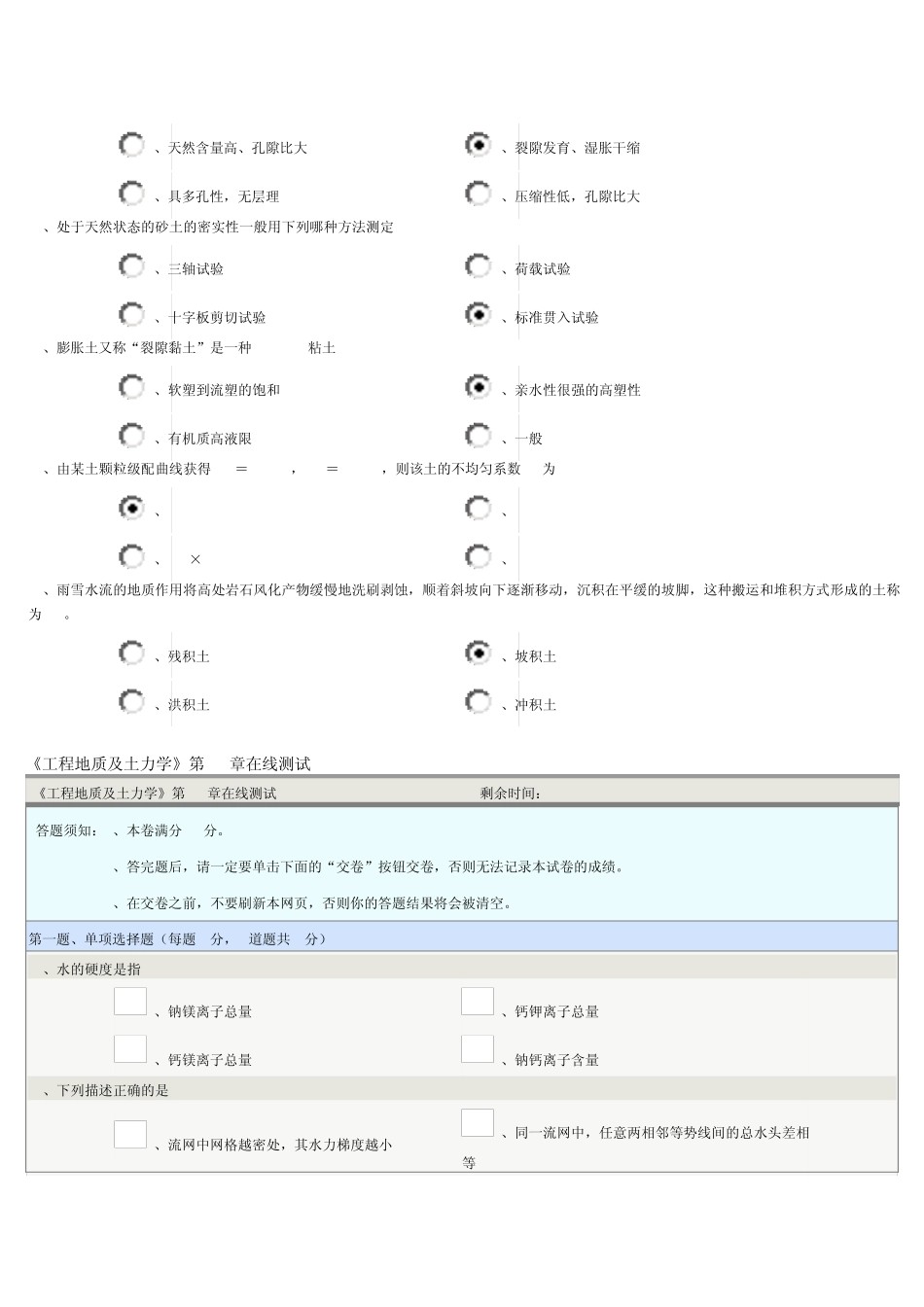 、天然含量高、孔隙比大

、裂隙发育、湿胀干缩

、具多孔性，无层理

、压缩性低，孔隙比大

、处于天然状态的砂土的密实性一般用下列哪种方法测定

、三轴试验

、荷载试验

、十字板剪切试验

、标准贯入试验

、膨胀土又称“裂隙黏土”是一种 粘土

、软塑到流塑的饱和

、亲水性很强的高塑性

、有机质高液限

、一般

、由某土颗粒级配曲线获得 = ， = ，则该土的不均匀系数 为

、

、

、 ×

、

、雨雪水流的地质作用将高处岩石风化产物缓慢地洗刷剥蚀，顺着斜坡向下逐渐移动，沉积在平缓的坡脚，这种搬运和堆积方式形成的土称为 。

、残积土

、坡积土

、洪积土

、冲积土

《工程地质及土力学》第 章在线测试

《工程地质及土力学》第 章在线测试 剩余时间:

答题须知： 、本卷满分 分。

、答完题后，请一定要单击下面的“交卷”按钮交卷，否则无法记录本试卷的成绩。

、在交卷之前，不要刷新本网页，否则你的答题结果将会被清空。

第一题、单项选择题（每题 分， 道题共 分）

、水的硬度是指

、钠镁离子总量

、钙钾离子总量

、钙镁离子总量

、钠钙离子含量

、下列描述正确的是

、流网中网格越密处，其水力梯度越小

、同一流网中，任意两相邻等势线间的总水头差相等